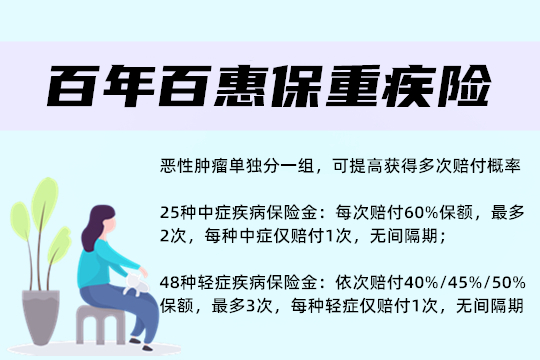 百年百惠保重疾险

恶性肿瘤单独分一组，可提高获得多次赔付概率

25种中症疾病保险金：每次赔付60%保额，最多2次，每种中症仅赔付1次，无间隔期；

48种轻症疾病保险金：依次赔付40%/45%/50%保额，最多3次，每种轻症仅赔付1次，无间隔期